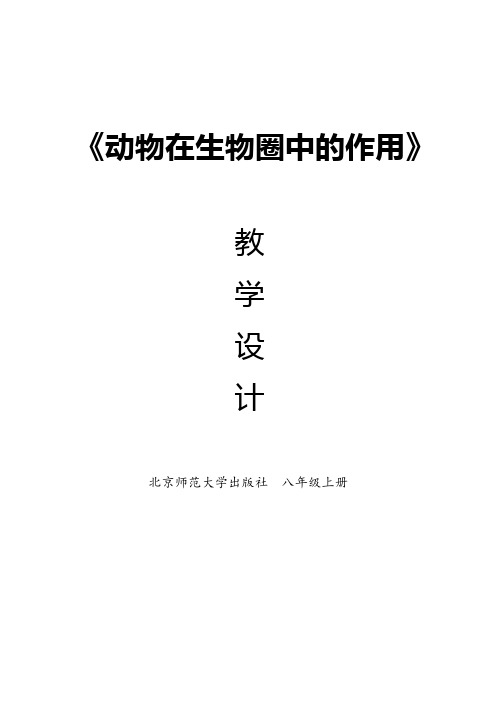 《动物在生物圈中的作用》

教

学

设

计

北京师范大学出版社　八年级上册